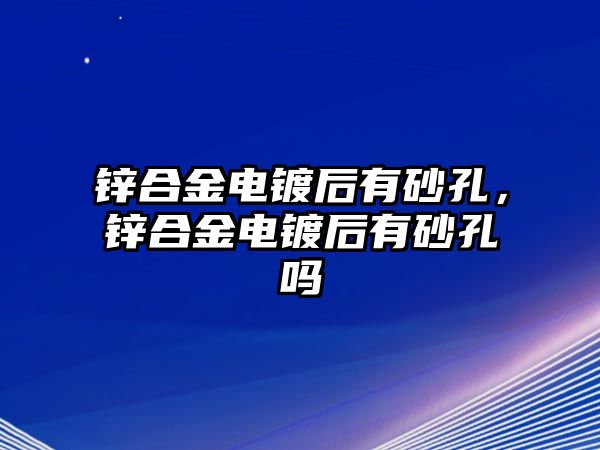 锌合金电镀后有砂孔，锌合金电镀后有砂孔吗